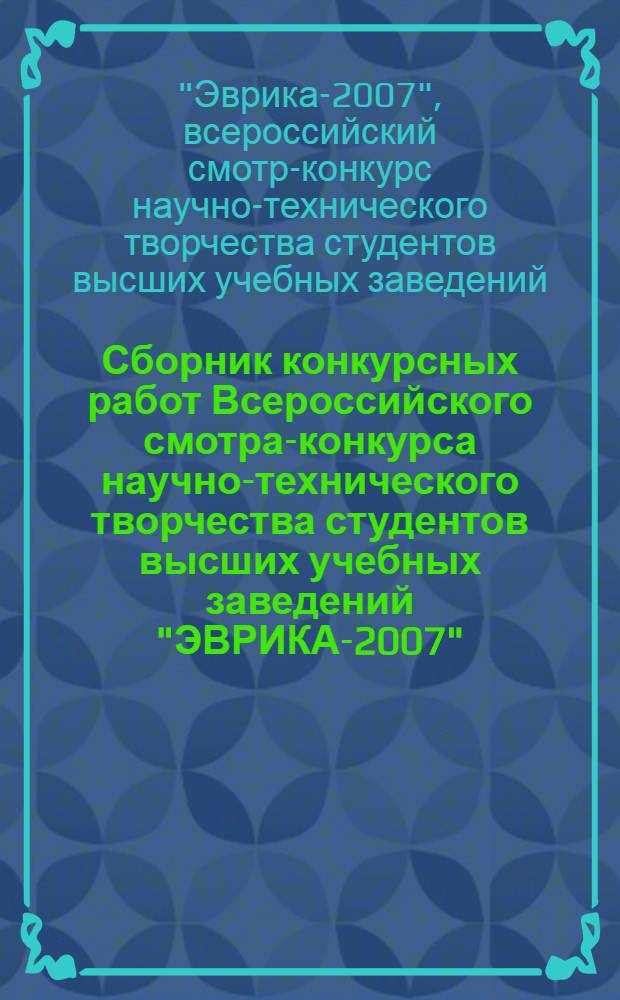 "Эврика-2007", всероссийский смотр-конкурс научно-технического творчества студентов высших учебных заведений

Сборник конкурсных работ Всероссийского смотра-конкурса научно-технического творчества студентов высших учебных заведений "ЭВРИКА-2007"